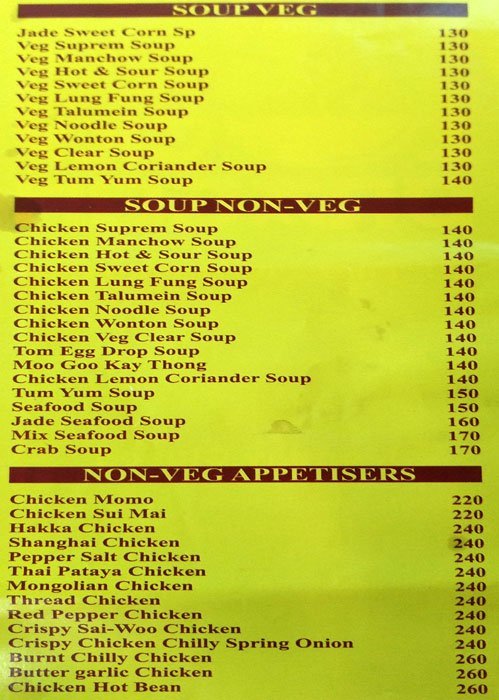 SOUP VEG

| | |
|---|---|
| Jade Sweet Corn Sp | 130 |
| Veg Suprem Soup | 130 |
| Veg Manchow Soup | 130 |
| Veg Hot & Sour Soup | 130 |
| Veg Sweet Corn Soup | 130 |
| Veg Lung Fung Soup | 130 |
| Veg Talumein Soup | 130 |
| Veg Noodle Soup | 130 |
| Veg Wonton Soup | 130 |
| Veg Clear Soup | 130 |
| Veg Lemon Coriander Soup | 130 |
| Veg Tum Yum Soup | 140 |

SOUP NON-VEG

| | |
|---|---|
| Chicken Suprem Soup | 140 |
| Chicken Manchow Soup | 140 |
| Chicken Hot & Sour Soup | 140 |
| Chicken Sweet Corn Soup | 140 |
| Chicken Lung Fung Soup | 140 |
| Chicken Talumein Soup | 140 |
| Chicken Noodle Soup | 140 |
| Chicken Wonton Soup | 140 |
| Chicken Veg Clear Soup | 140 |
| Tom Egg Drop Soup | 140 |
| Moo Goo Kay Thong | 140 |
| Chicken Lemon Coriander Soup | 140 |
| Tum Yum Soup | 150 |
| Seafood Soup | 150 |
| Jade Seafood Soup | 160 |
| Mix Seafood Soup | 170 |
| Crab Soup | 170 |

NON-VEG APPETISERS

| | |
|---|---|
| Chicken Momo | 220 |
| Chicken Sui Mai | 220 |
| Hakka Chicken | 240 |
| Shanghai Chicken | 240 |
| Pepper Salt Chicken | 240 |
| Thai Pataya Chicken | 240 |
| Mongolian Chicken | 240 |
| Thread Chicken | 240 |
| Red Pepper Chicken | 240 |
| Crispy Sai-Woo Chicken | 240 |
| Crispy Chicken Chilly Spring Onion | 240 |
| Burnt Chilly Chicken | 260 |
| Butter garlic Chicken | 260 |
| Chicken Hot Bean | 260 |